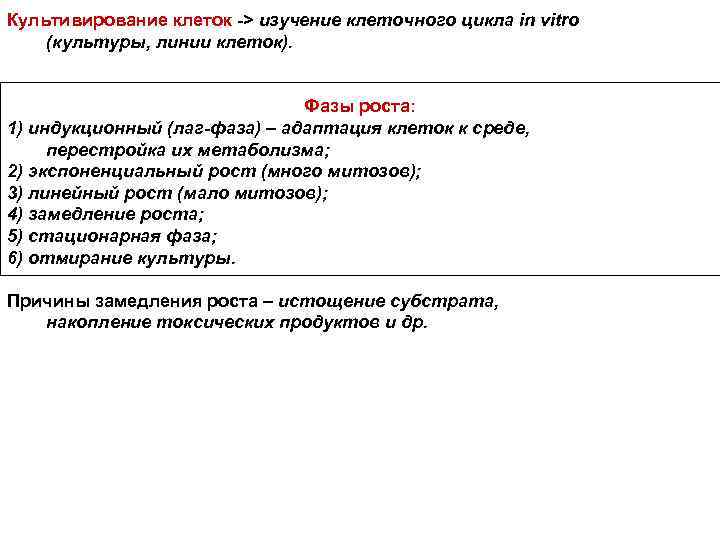 Культивирование клеток -> изучение клеточного цикла in vitro (культуры, линии клеток).

Фазы роста:
1) индукционный (лаг-фаза) – адаптация клеток к среде, перестройка их метаболизма;
2) экспоненциальный рост (много митозов);
3) линейный рост (мало митозов);
4) замедление роста;
5) стационарная фаза;
6) отмирание культуры.

Причины замедления роста – истощение субстрата, накопление токсических продуктов и др.